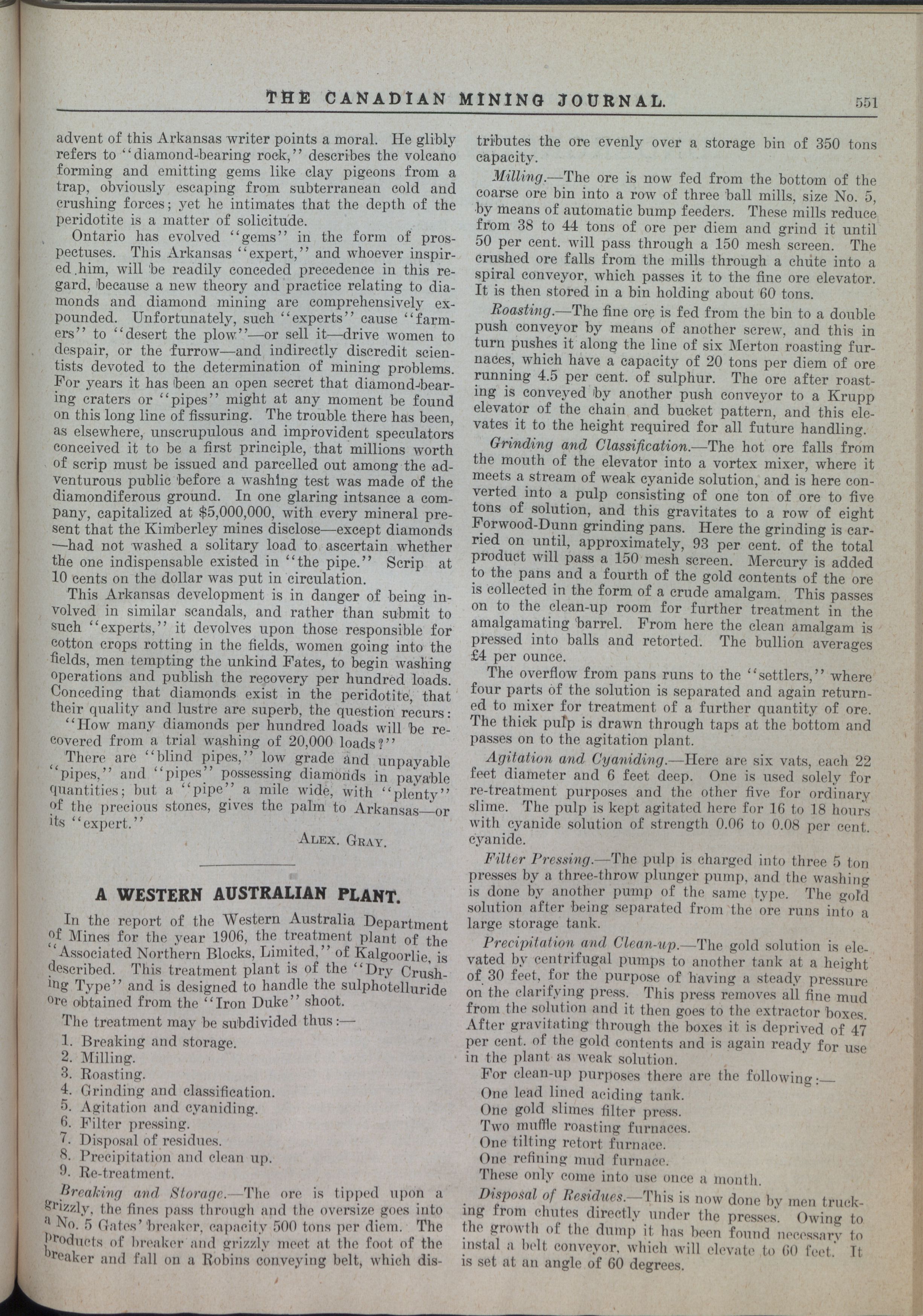 THE CANADIAN MINING JOURNAL. 551

advent of this Arkansas writer points a moral. He glibly refers to "diamond-bearing rock," describes the volcano forming and emitting gems like clay pigeons from a trap, obviously escaping from subterranean cold and crushing forces; yet he intimates that the depth of the peridotite is a matter of solicitude.

Ontario has evolved "gems" in the form of prospectuses. This Arkansas "expert," and whoever inspired him, will be readily conceded precedence in this regard, because a new theory and practice relating to diamonds and diamond mining are comprehensively expounded. Unfortunately, such "experts" cause "farmers" to "desert the plow"—or sell it—drive women to despair, or the furrow—and indirectly discredit scientists devoted to the determination of mining problems. For years it has been an open secret that diamond-bearing craters or "pipes" might at any moment be found on this long line of fissuring. The trouble there has been, as elsewhere, unscrupulous and improvident speculators conceived it to be a first principle, that millions worth of scrip must be issued and parcelled out among the adventurous public before a washing test was made of the diamondiferous ground. In one glaring intsance a company, capitalized at $5,000,000, with every mineral present that the Kimberley mines disclose—except diamonds—had not washed a solitary load to ascertain whether the one indispensable existed in "the pipe." Scrip at 10 cents on the dollar was put in circulation.

This Arkansas development is in danger of being involved in similar scandals, and rather than submit to such "experts," it devolves upon those responsible for cotton crops rotting in the fields, women going into the fields, men tempting the unkind Fates, to begin washing operations and publish the recovery per hundred loads. Conceding that diamonds exist in the peridotite, that their quality and lustre are superb, the question recurs: "How many diamonds per hundred loads will be recovered from a trial washing of 20,000 loads?"

There are "blind pipes," low grade and unpayable "pipes," and "pipes" possessing diamonds in payable quantities; but a "pipe" a mile wide, with "plenty" of the precious stones, gives the palm to Arkansas—or its "expert."

ALEX. GRAY.

A WESTERN AUSTRALIAN PLANT.

In the report of the Western Australia Department of Mines for the year 1906, the treatment plant of the "Associated Northern Blocks, Limited," of Kalgoorlie, is described. This treatment plant is of the "Dry Crushing Type" and is designed to handle the sulphotelluride ore obtained from the "Iron Duke" shoot.

The treatment may be subdivided thus:—

1. Breaking and storage.
2. Milling.
3. Roasting.
4. Grinding and classification.
5. Agitation and cyaniding.
6. Filter pressing.
7. Disposal of residues.
8. Precipitation and clean up.
9. Re-treatment.

Breaking and Storage.—The ore is tipped upon a grizzly, the fines pass through and the oversize goes into a No. 5 Gates' breaker, capacity 500 tons per diem. The products of breaker and grizzly meet at the foot of the breaker and fall on a Robins conveying belt, which distributes the ore evenly over a storage bin of 350 tons capacity.

Milling.—The ore is now fed from the bottom of the coarse ore bin into a row of three ball mills, size No. 5, by means of automatic bump feeders. These mills reduce from 38 to 44 tons of ore per diem and grind it until 50 per cent. will pass through a 150 mesh screen. The crushed ore falls from the mills through a chute into a spiral conveyor, which passes it to the fine ore elevator. It is then stored in a bin holding about 60 tons.

Roasting.—The fine ore is fed from the bin to a double push conveyor by means of another screw, and this in turn pushes it along the line of six Merton roasting furnaces, which have a capacity of 20 tons per diem of ore running 4.5 per cent. of sulphur. The ore after roasting is conveyed by another push conveyor to a Krupp elevator of the chain and bucket pattern, and this elevates it to the height required for all future handling.

Grinding and Classification.—The hot ore falls from the mouth of the elevator into a vortex mixer, where it meets a stream of weak cyanide solution, and is here converted into a pulp consisting of one ton of ore to five tons of solution, and this gravitates to a row of eight Forwood-Dunn grinding pans. Here the grinding is carried on until, approximately, 93 per cent. of the total product will pass a 150 mesh screen. Mercury is added to the pans and a fourth of the gold contents of the ore is collected in the form of a crude amalgam. This passes on to the clean-up room for further treatment in the amalgamating barrel. From here the clean amalgam is pressed into balls and retorted. The bullion averages £4 per ounce.

The overflow from pans runs to the "settlers," where four parts of the solution is separated and again returned to mixer for treatment of a further quantity of ore. The thick pulp is drawn through taps at the bottom and passes on to the agitation plant.

Agitation and Cyaniding.—Here are six vats, each 22 feet diameter and 6 feet deep. One is used solely for re-treatment purposes and the other five for ordinary slime. The pulp is kept agitated here for 16 to 18 hours with cyanide solution of strength 0.06 to 0.08 per cent. cyanide.

Filter Pressing.—The pulp is charged into three 5 ton presses by a three-throw plunger pump, and the washing is done by another pump of the same type. The gold solution after being separated from the ore runs into a large storage tank.

Precipitation and Clean-up.—The gold solution is elevated by centrifugal pumps to another tank at a height of 30 feet, for the purpose of having a steady pressure on the clarifying press. This press removes all fine mud from the solution and it then goes to the extractor boxes. After gravitating through the boxes it is deprived of 47 per cent. of the gold contents and is again ready for use in the plant as weak solution.

For clean-up purposes there are the following:—
One lead lined aciding tank.
One gold slimes filter press.
Two muffle roasting furnaces.
One tilting retort furnace.
One refining mud furnace.
These only come into use once a month.

Disposal of Residues.—This is now done by men trucking from chutes directly under the presses. Owing to the growth of the dump it has been found necessary to instal a belt conveyor, which will elevate to 60 feet. It is set at an angle of 60 degrees.